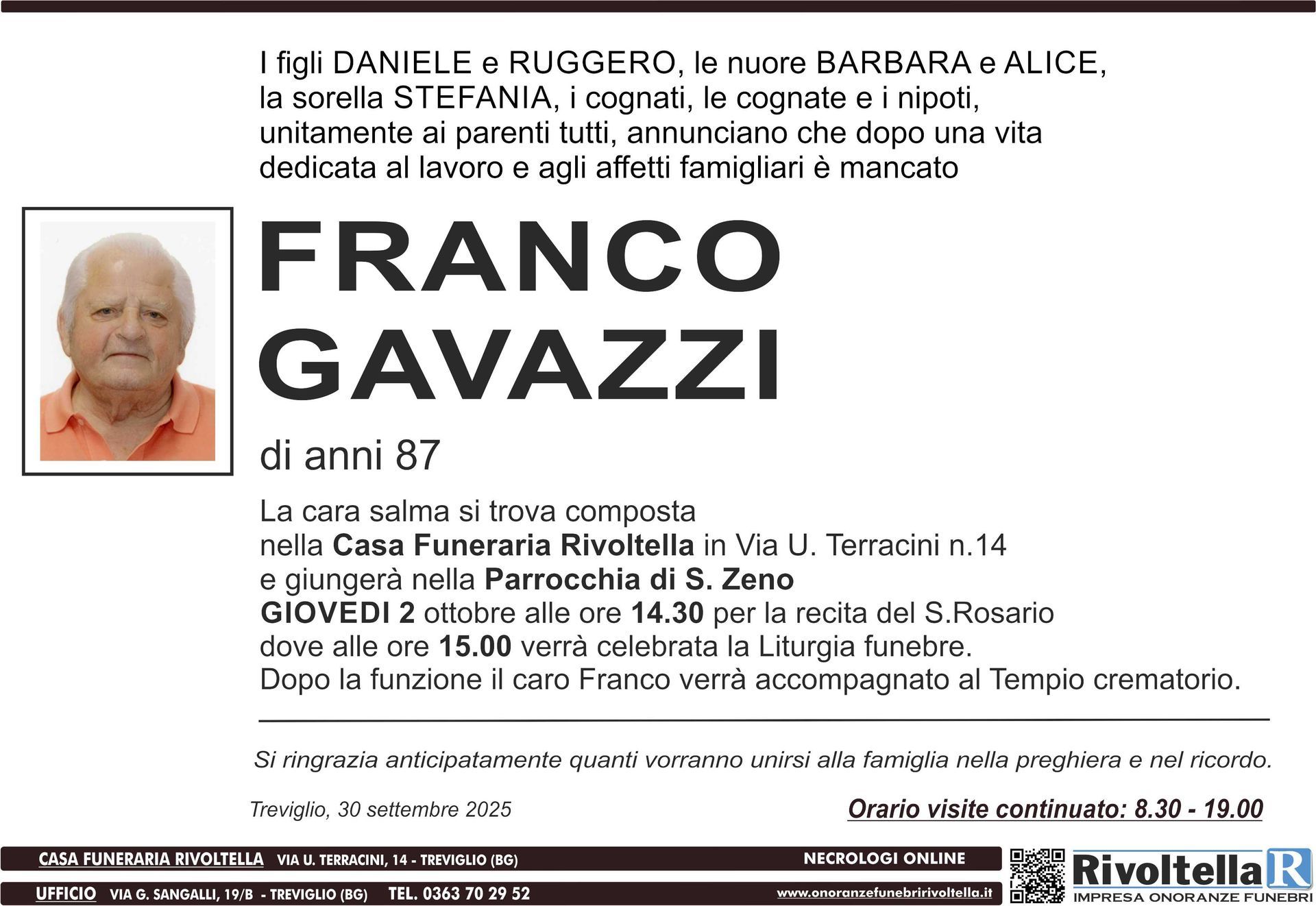 I figli DANIELE e RUGGERO, le nuore BARBARA e ALICE, la sorella STEFANIA, i cognati, le cognate e i nipoti, unitamente ai parenti tutti, annunciano che dopo una vita dedicata al lavoro e agli affetti famigliari è mancato

FRANCO
GAVAZZI

di anni 87

La cara salma si trova composta nella Casa Funeraria Rivoltella in Via U. Terracini n.14 e giungerà nella Parrocchia di S. Zeno GIOVEDI 2 ottobre alle ore 14.30 per la recita del S.Rosario dove alle ore 15.00 verrà celebrata la Liturgia funebre. Dopo la funzione il caro Franco verrà accompagnato al Tempio crematorio.

Si ringrazia anticipatamente quanti vorranno unirsi alla famiglia nella preghiera e nel ricordo.

Treviglio, 30 settembre 2025

Orario visite continuato: 8.30 - 19.00

CASA FUNERARIA RIVOLTELLA VIA U. TERRACINI, 14 - TREVIGLIO (BG)

NECROLOGI ONLINE

UFFICIO VIA G. SANGALLI, 19/B - TREVIGLIO (BG) TEL. 0363 70 29 52

www.onoranzefunebririvoltella.it

Rivoltella R
IMPRESA ONORANZE FUNEBRI